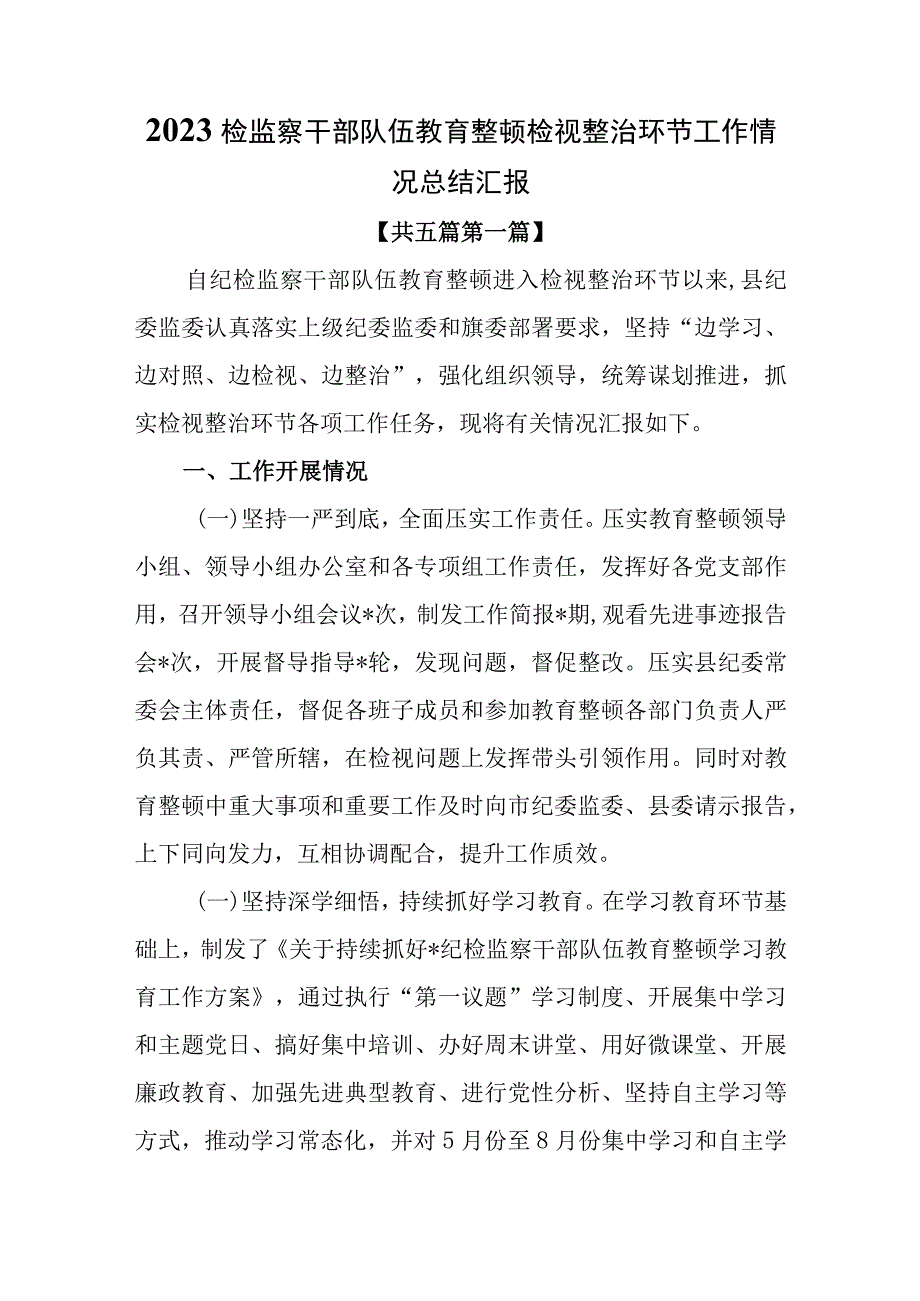 2023检监察干部队伍教育整顿检视整治环节工作情况总结汇报

【共五篇第一篇】

自纪检监察干部队伍教育整顿进入检视整治环节以来，县纪委监委认真落实上级纪委监委和旗委部署要求，坚持“边学习、边对照、边检视、边整治”，强化组织领导，统筹谋划推进，抓实检视整治环节各项工作任务，现将有关情况汇报如下。

一、工作开展情况

(一)坚持一严到底，全面压实工作责任。压实教育整顿领导小组、领导小组办公室和各专项组工作责任，发挥好各党支部作用，召开领导小组会议*次，制发工作简报*期，观看先进事迹报告会*次，开展督导指导*轮，发现问题，督促整改。压实县纪委常委会主体责任，督促各班子成员和参加教育整顿各部门负责人严负其责、严管所辖，在检视问题上发挥带头引领作用。同时对教育整顿中重大事项和重要工作及时向市纪委监委、县委请示报告，上下同向发力，互相协调配合，提升工作质效。

(一)坚持深学细悟，持续抓好学习教育。在学习教育环节基础上，制发了《关于持续抓好*纪检监察干部队伍教育整顿学习教育工作方案》，通过执行“第一议题”学习制度、开展集中学习和主题党日、搞好集中培训、办好周末讲堂、用好微课堂、开展廉政教育、加强先进典型教育、进行党性分析、坚持自主学习等方式，推动学习常态化，并对5月份至8月份集中学习和自主学